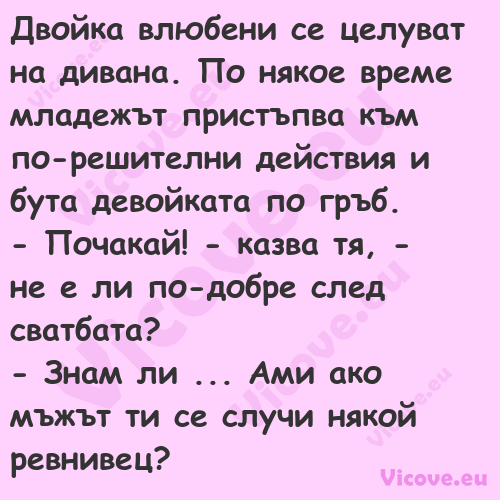 Двойка влюбени се целуват на дивана. По някое време младежът пристъпва към по-решителни действия и бута девойката по гръб.
- Почакай! - казва тя, - не е ли по-добре след сватбата?
- Знам ли ... Ами ако мъжът ти се случи някой ревнивец?

Vicove.eu